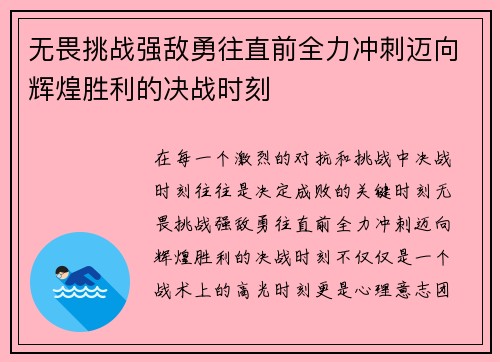 无畏挑战强敌勇往直前全力冲刺迈向辉煌胜利的决战时刻

在每一个激烈的对抗和挑战中决战时刻往往是决定成败的关键时刻无畏挑战强敌勇往直前全力冲刺迈向辉煌胜利的决战时刻不仅仅是一个战术上的高光时刻更是心理意志团